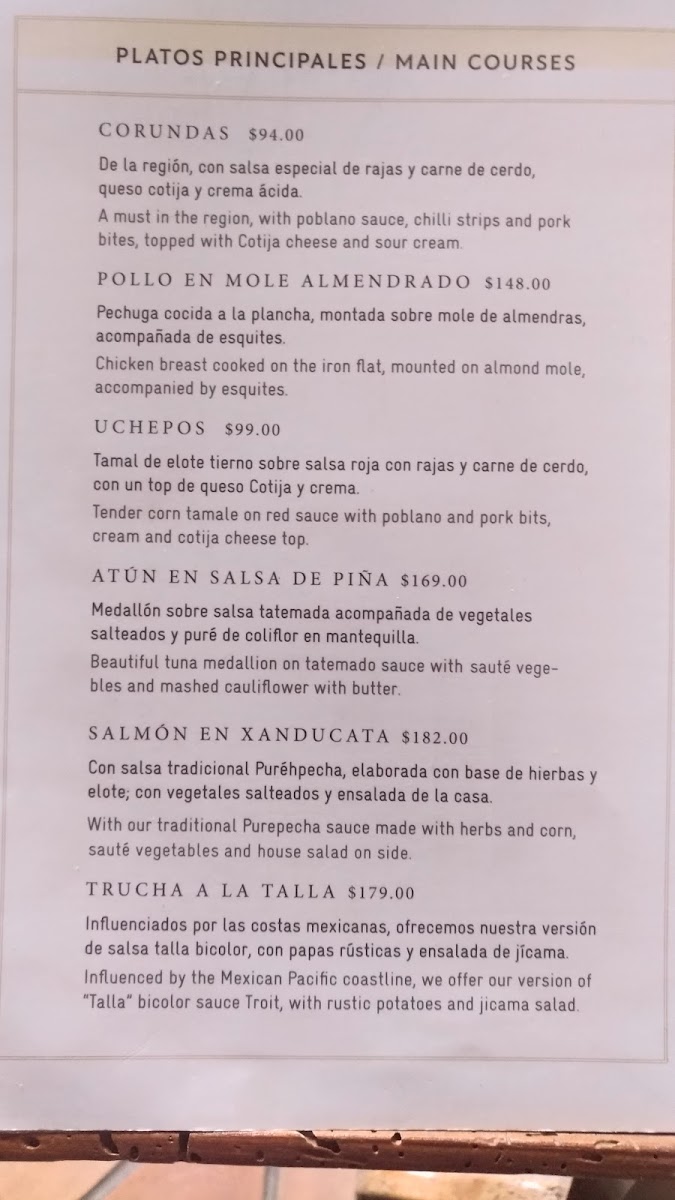 PLATOS PRINCIPALES / MAIN COURSES

CORUNDAS $94.00

De la región, con salsa especial de rajas y carne de cerdo, queso cotija y crema ácida.

A must in the region, with poblano sauce, chilli strips and pork bites, topped with Cotija cheese and sour cream.

POLLO EN MOLE ALMENDRADO $148.00

Pechuga cocida a la plancha, montada sobre mole de almendras, acompañada de esquites.

Chicken breast cooked on the iron flat, mounted on almond mole, accompanied by esquites.

UCHEPOS $99.00

Tamal de elote tierno sobre salsa roja con rajas y carne de cerdo, con un top de queso Cotija y crema.

Tender corn tamale on red sauce with poblano and pork bits, cream and cotija cheese top.

ATÚN EN SALSA DE PIÑA $169.00

Medallón sobre salsa tatemada acompañada de vegetales salteados y puré de coliflor en mantequilla.

Beautiful tuna medallion on tatemado sauce with sauté vegebles and mashed cauliflower with butter.

SALMÓN EN XANDUCATA $182.00

Con salsa tradicional Puréhpecha, elaborada con base de hierbas y elote; con vegetales salteados y ensalada de la casa.

With our traditional Purepecha sauce made with herbs and corn, sauté vegetables and house salad on side.

TRUCHA A LA TALLA $179.00

Influenciados por las costas mexicanas, ofrecemos nuestra versión de salsa talla bicolor, con papas rústicas y ensalada de jícama.

Influenced by the Mexican Pacific coastline, we offer our version of "Talla" bicolor sauce Troit, with rustic potatoes and jicama salad.